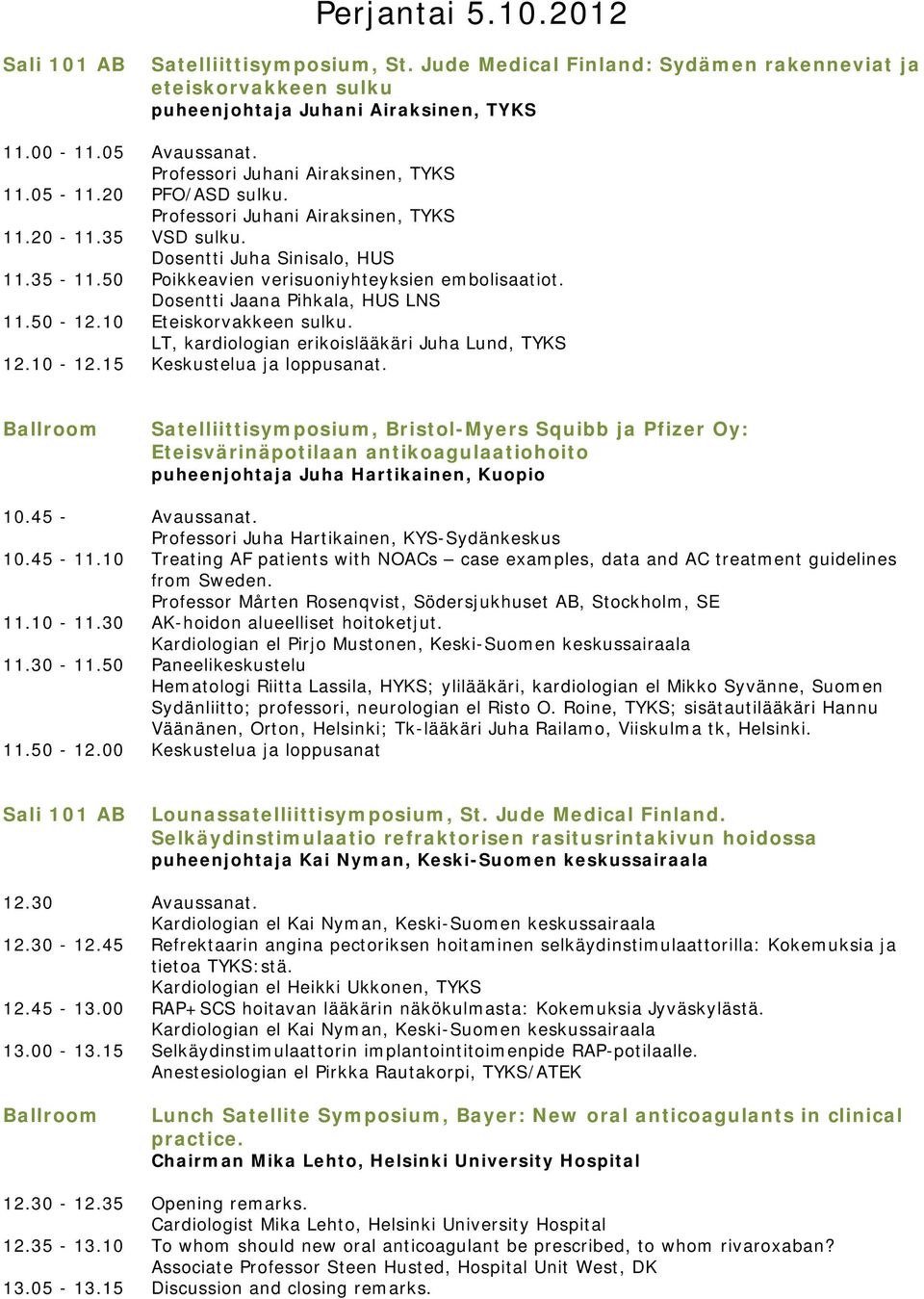 Perjantai 5.10.2012

Sali 101 AB
Satelliittisymposium, St. Jude Medical Finland: Sydämen rakenneviat ja eteiskorvakkeen sulku
puheenjohtaja Juhani Airaksinen, TYKS

11.00 - 11.05 Avaussanat.
Professori Juhani Airaksinen, TYKS
11.05 - 11.20 PFO/ASD sulku.
Professori Juhani Airaksinen, TYKS
11.20 - 11.35 VSD sulku.
Dosentti Juha Sinisalo, HUS
11.35 - 11.50 Poikkeavien verisuoniyhteyksien embolisaatiot.
Dosentti Jaana Pihkala, HUS LNS
11.50 - 12.10 Eteiskorvakkeen sulku.
LT, kardiologian erikoislääkäri Juha Lund, TYKS
12.10 - 12.15 Keskustelua ja loppusanat.

Ballroom
Satelliittisymposium, Bristol-Myers Squibb ja Pfizer Oy: Eteisvärinäpotilaan antikoagulaatiohoito
puheenjohtaja Juha Hartikainen, Kuopio

10.45 - Avaussanat.
Professori Juha Hartikainen, KYS-Sydänkeskus
10.45 - 11.10 Treating AF patients with NOACs – case examples, data and AC treatment guidelines from Sweden.
Professor Mårten Rosenqvist, Södersjukhuset AB, Stockholm, SE
11.10 - 11.30 AK-hoidon alueelliset hoitoketjut.
Kardiologian el Pirjo Mustonen, Keski-Suomen keskussairaala
11.30 - 11.50 Paneelikeskustelu
Hematologi Riitta Lassila, HYKS; ylilääkäri, kardiologian el Mikko Syvänne, Suomen Sydänliitto; professori, neurologian el Risto O. Roine, TYKS; sisätautilääkäri Hannu Väänänen, Orton, Helsinki; Tk-lääkäri Juha Railamo, Viiskulma tk, Helsinki.
11.50 - 12.00 Keskustelua ja loppusanat

Sali 101 AB
Lounassatelliittisymposium, St. Jude Medical Finland. Selkäydinstimulaatio refraktorisen rasitusrintakivun hoidossa
puheenjohtaja Kai Nyman, Keski-Suomen keskussairaala

12.30 Avaussanat.
Kardiologian el Kai Nyman, Keski-Suomen keskussairaala
12.30 - 12.45 Refrektaarin angina pectoriksen hoitaminen selkäydinstimulaattorilla: Kokemuksia ja tietoa TYKS:stä.
Kardiologian el Heikki Ukkonen, TYKS
12.45 - 13.00 RAP+SCS hoitavan lääkärin näkökulmasta: Kokemuksia Jyväskylästä.
Kardiologian el Kai Nyman, Keski-Suomen keskussairaala
13.00 - 13.15 Selkäydinstimulaattorin implantointitoimenpide RAP-potilaalle.
Anestesiologian el Pirkka Rautakorpi, TYKS/ATEK

Ballroom
Lunch Satellite Symposium, Bayer: New oral anticoagulants in clinical practice.
Chairman Mika Lehto, Helsinki University Hospital

12.30 - 12.35 Opening remarks.
Cardiologist Mika Lehto, Helsinki University Hospital
12.35 - 13.10 To whom should new oral anticoagulant be prescribed, to whom rivaroxaban?
Associate Professor Steen Husted, Hospital Unit West, DK
13.05 - 13.15 Discussion and closing remarks.